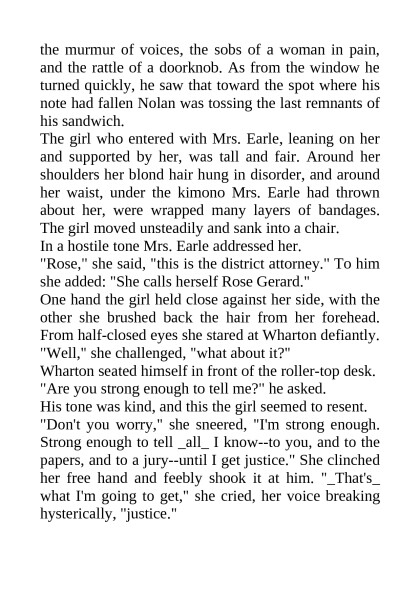 the murmur of voices, the sobs of a woman in pain, and the rattle of a doorknob. As from the window he turned quickly, he saw that toward the spot where his note had fallen Nolan was tossing the last remnants of his sandwich.

The girl who entered with Mrs. Earle, leaning on her and supported by her, was tall and fair. Around her shoulders her blond hair hung in disorder, and around her waist, under the kimono Mrs. Earle had thrown about her, were wrapped many layers of bandages. The girl moved unsteadily and sank into a chair.

In a hostile tone Mrs. Earle addressed her.

"Rose," she said, "this is the district attorney." To him she added: "She calls herself Rose Gerard."

One hand the girl held close against her side, with the other she brushed back the hair from her forehead. From half-closed eyes she stared at Wharton defiantly.

"Well," she challenged, "what about it?"

Wharton seated himself in front of the roller-top desk.

"Are you strong enough to tell me?" he asked.

His tone was kind, and this the girl seemed to resent.

"Don't you worry," she sneered, "I'm strong enough. Strong enough to tell _all_ I know--to you, and to the papers, and to a jury--until I get justice." She clinched her free hand and feebly shook it at him. "_That's_ what I'm going to get," she cried, her voice breaking hysterically, "justice."